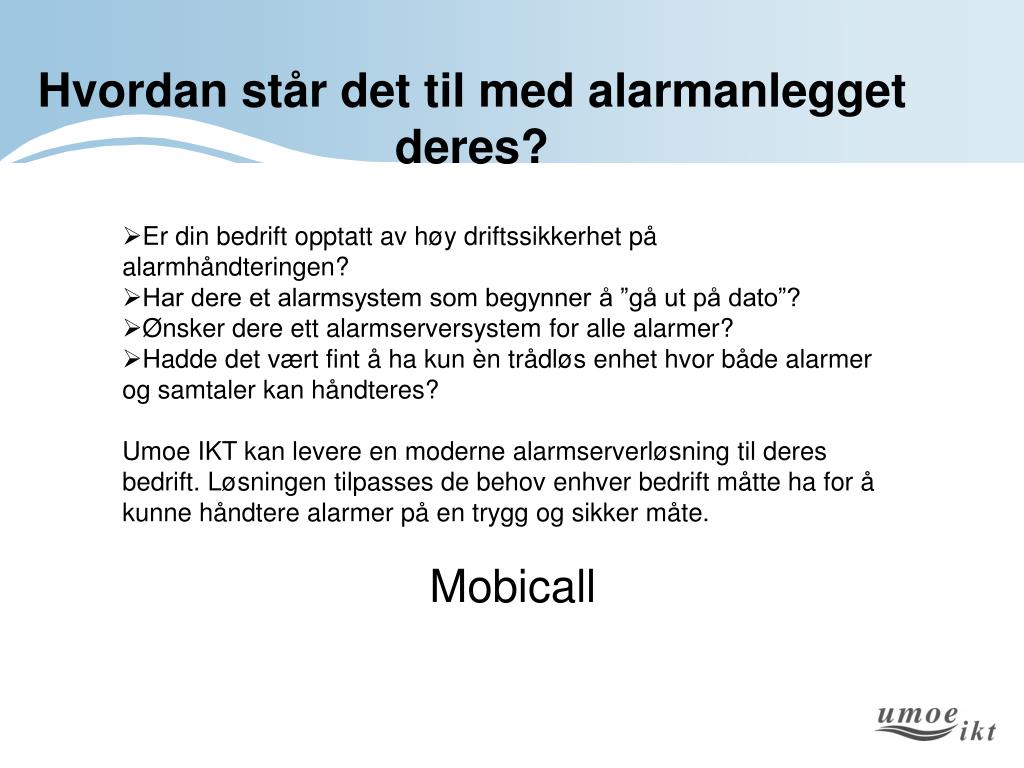 Hvordan står det til med alarmanlegget deres?

➢Er din bedrift opptatt av høy driftssikkerhet på alarmhåndteringen?
➢Har dere et alarmsystem som begynner å ”gå ut på dato”?
➢Ønsker dere ett alarmserversystem for alle alarmer?
➢Hadde det vært fint å ha kun èn trådløs enhet hvor både alarmer og samtaler kan håndteres?

Umoe IKT kan levere en moderne alarmserverløsning til deres bedrift. Løsningen tilpasses de behov enhver bedrift måtte ha for å kunne håndtere alarmer på en trygg og sikker måte.

Mobicall

umoe ikt